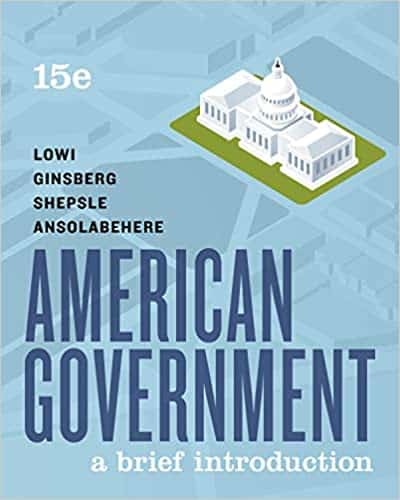 15e

LOWI
GINSBERG
SHEPSLE
ANSOLABEHERE

AMERICAN GOVERNMENT
a brief introduction